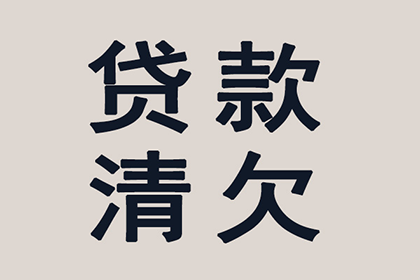 贷款
清欠